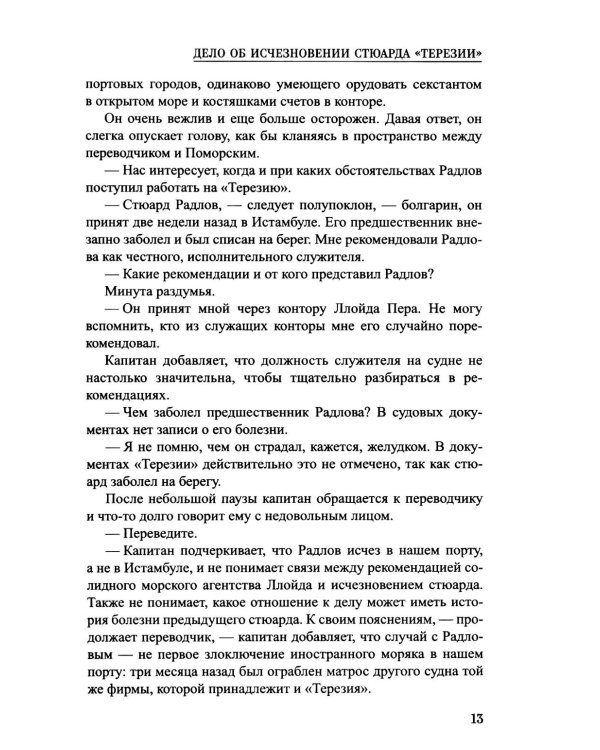 ДЕЛО ОБ ИСЧЕЗНОВЕНИИ СТЮАРДА «ТЕРЕЗИИ»

портовых городов, одинаково умеющего орудовать секстантом в открытом море и костяшками счетов в конторе.

Он очень вежлив и еще больше осторожен. Давая ответ, он слегка опускает голову, как бы кланяясь в пространство между переводчиком и Поморским.

— Нас интересует, когда и при каких обстоятельствах Радлов поступил работать на «Терезию».

— Стюард Радлов, — следует полупоклон, — болгарин, он принят две недели назад в Истамбуле. Его предшественник внезапно заболел и был списан на берег. Мне рекомендовали Радлова как честного, исполнительного служителя.

— Какие рекомендации и от кого представил Радлов?

Минута раздумья.

— Он принят мной через контору Ллойда Пера. Не могу вспомнить, кто из служащих конторы мне его случайно порекомендовал.

Капитан добавляет, что должность служителя на судне не настолько значительна, чтобы тщательно разбираться в рекомендациях.

— Чем заболел предшественник Радлова? В судовых документах нет записи о его болезни.

— Я не помню, чем он страдал, кажется, желудком. В документах «Терезии» действительно это не отмечено, так как стюард заболел на берегу.

После небольшой паузы капитан обращается к переводчику и что-то долго говорит ему с недовольным лицом.

— Переведите.

— Капитан подчеркивает, что Радлов исчез в нашем порту, а не в Истамбуле, и не понимает связи между рекомендацией солидного морского агентства Ллойда и исчезновением стюарда. Также не понимает, какое отношение к делу может иметь история болезни предыдущего стюарда. К своим пояснениям, — продолжает переводчик, — капитан добавляет, что случай с Радловым — не первое злоключение иностранного моряка в нашем порту: три месяца назад был ограблен матрос другого судна той же фирмы, которой принадлежит и «Терезия».

13